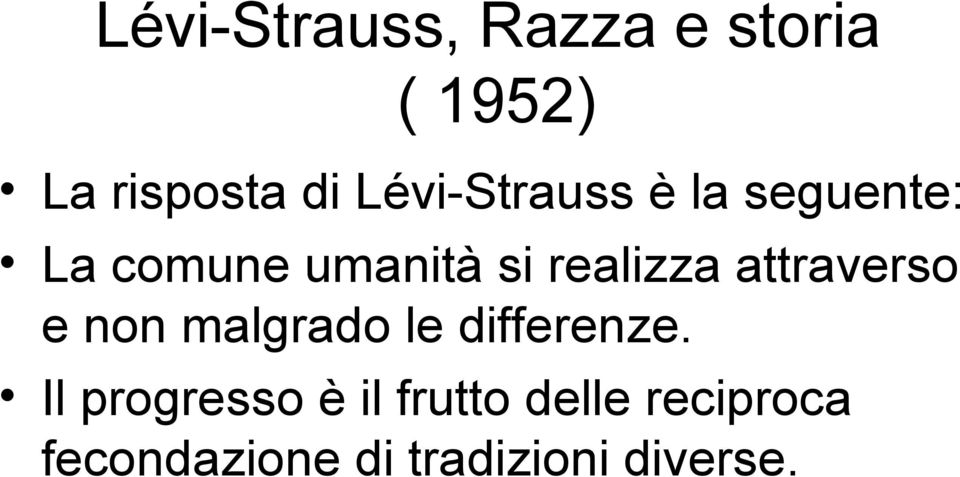 Lévi-Strauss, Razza e storia ( 1952)

• La risposta di Lévi-Strauss è la seguente:

• La comune umanità si realizza attraverso e non malgrado le differenze.

• Il progresso è il frutto delle reciproca fecondazione di tradizioni diverse.